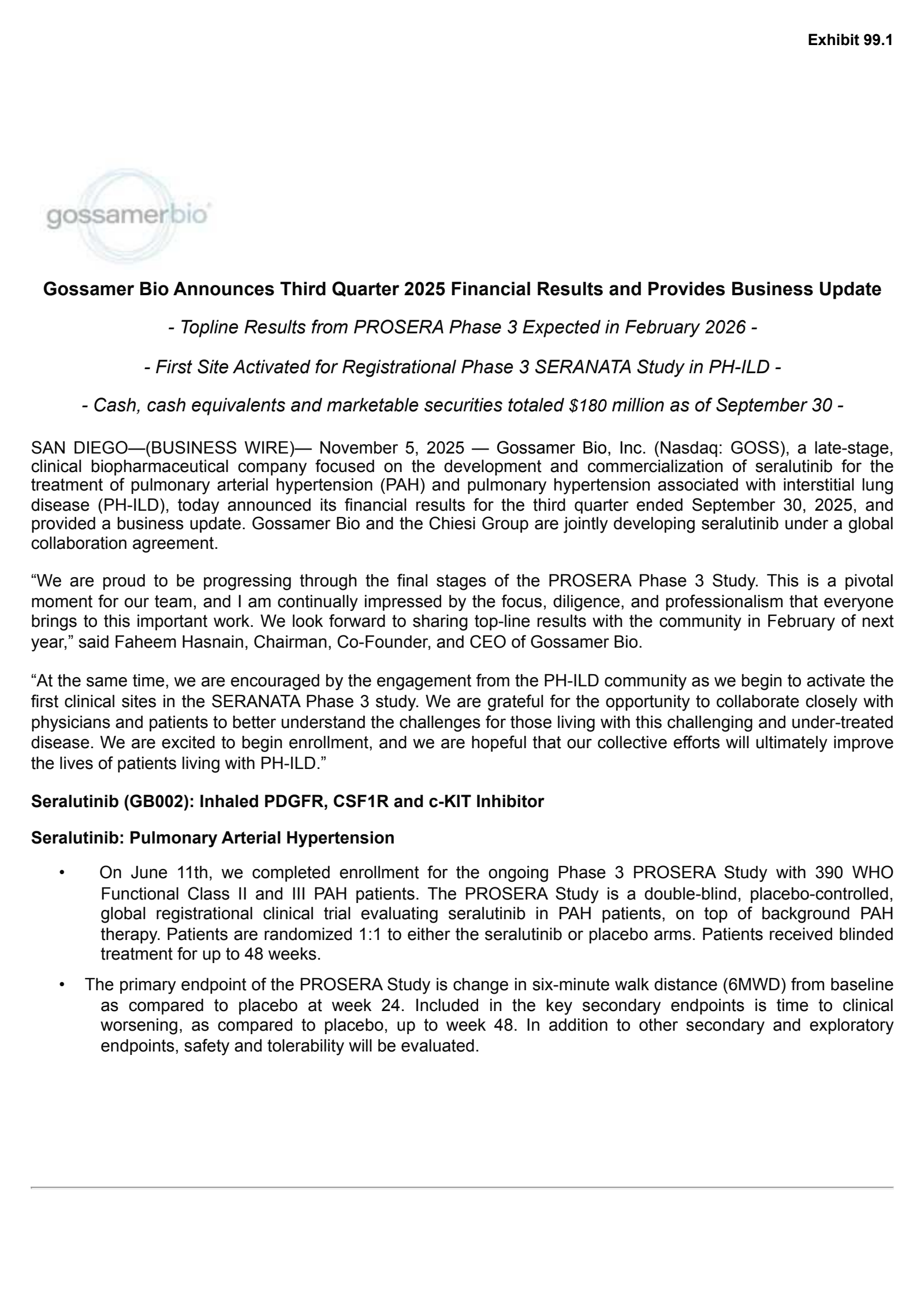 Exhibit 99.1

gossamerbio

Gossamer Bio Announces Third Quarter 2025 Financial Results and Provides Business Update

- Topline Results from PROSERA Phase 3 Expected in February 2026 -

- First Site Activated for Registrational Phase 3 SERANATA Study in PH-ILD -

- Cash, cash equivalents and marketable securities totaled $180 million as of September 30 -

SAN DIEGO—(BUSINESS WIRE)— November 5, 2025 — Gossamer Bio, Inc. (Nasdaq: GOSS), a late-stage, clinical biopharmaceutical company focused on the development and commercialization of seralutinib for the treatment of pulmonary arterial hypertension (PAH) and pulmonary hypertension associated with interstitial lung disease (PH-ILD), today announced its financial results for the third quarter ended September 30, 2025, and provided a business update. Gossamer Bio and the Chiesi Group are jointly developing seralutinib under a global collaboration agreement.

“We are proud to be progressing through the final stages of the PROSERA Phase 3 Study. This is a pivotal moment for our team, and I am continually impressed by the focus, diligence, and professionalism that everyone brings to this important work. We look forward to sharing top-line results with the community in February of next year,” said Faheem Hasnain, Chairman, Co-Founder, and CEO of Gossamer Bio.

“At the same time, we are encouraged by the engagement from the PH-ILD community as we begin to activate the first clinical sites in the SERANATA Phase 3 study. We are grateful for the opportunity to collaborate closely with physicians and patients to better understand the challenges for those living with this challenging and under-treated disease. We are excited to begin enrollment, and we are hopeful that our collective efforts will ultimately improve the lives of patients living with PH-ILD.”

Seralutinib (GB002): Inhaled PDGFR, CSF1R and c-KIT Inhibitor

Seralutinib: Pulmonary Arterial Hypertension

• On June 11th, we completed enrollment for the ongoing Phase 3 PROSERA Study with 390 WHO Functional Class II and III PAH patients. The PROSERA Study is a double-blind, placebo-controlled, global registrational clinical trial evaluating seralutinib in PAH patients, on top of background PAH therapy. Patients are randomized 1:1 to either the seralutinib or placebo arms. Patients received blinded treatment for up to 48 weeks.

• The primary endpoint of the PROSERA Study is change in six-minute walk distance (6MWD) from baseline as compared to placebo at week 24. Included in the key secondary endpoints is time to clinical worsening, as compared to placebo, up to week 48. In addition to other secondary and exploratory endpoints, safety and tolerability will be evaluated.